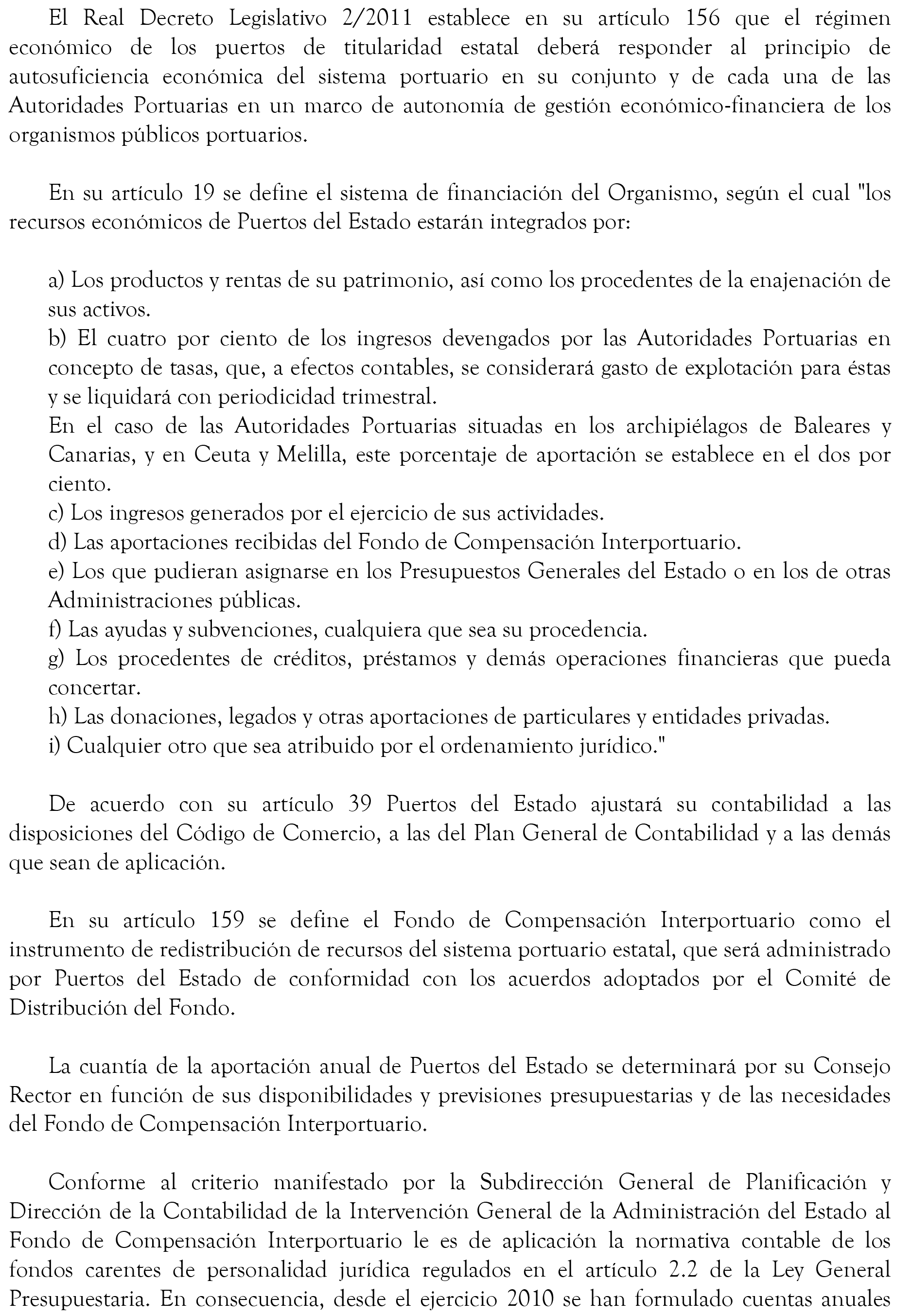 El Real Decreto Legislativo 2/2011 establece en su artículo 156 que el régimen económico de los puertos de titularidad estatal deberá responder al principio de autosuficiencia económica del sistema portuario en su conjunto y de cada una de las Autoridades Portuarias en un marco de autonomía de gestión económico-financiera de los organismos públicos portuarios.

En su artículo 19 se define el sistema de financiación del Organismo, según el cual "los recursos económicos de Puertos del Estado estarán integrados por:

a) Los productos y rentas de su patrimonio, así como los procedentes de la enajenación de sus activos.
b) El cuatro por ciento de los ingresos devengados por las Autoridades Portuarias en concepto de tasas, que, a efectos contables, se considerará gasto de explotación para éstas y se liquidará con periodicidad trimestral.
En el caso de las Autoridades Portuarias situadas en los archipiélagos de Baleares y Canarias, y en Ceuta y Melilla, este porcentaje de aportación se establece en el dos por ciento.
c) Los ingresos generados por el ejercicio de sus actividades.
d) Las aportaciones recibidas del Fondo de Compensación Interportuario.
e) Los que pudieran asignarse en los Presupuestos Generales del Estado o en los de otras Administraciones públicas.
f) Las ayudas y subvenciones, cualquiera que sea su procedencia.
g) Los procedentes de créditos, préstamos y demás operaciones financieras que pueda concertar.
h) Las donaciones, legados y otras aportaciones de particulares y entidades privadas.
i) Cualquier otro que sea atribuido por el ordenamiento jurídico."

De acuerdo con su artículo 39 Puertos del Estado ajustará su contabilidad a las disposiciones del Código de Comercio, a las del Plan General de Contabilidad y a las demás que sean de aplicación.

En su artículo 159 se define el Fondo de Compensación Interportuario como el instrumento de redistribución de recursos del sistema portuario estatal, que será administrado por Puertos del Estado de conformidad con los acuerdos adoptados por el Comité de Distribución del Fondo.

La cuantía de la aportación anual de Puertos del Estado se determinará por su Consejo Rector en función de sus disponibilidades y previsiones presupuestarias y de las necesidades del Fondo de Compensación Interportuario.

Conforme al criterio manifestado por la Subdirección General de Planificación y Dirección de la Contabilidad de la Intervención General de la Administración del Estado al Fondo de Compensación Interportuario le es de aplicación la normativa contable de los fondos carentes de personalidad jurídica regulados en el artículo 2.2 de la Ley General Presupuestaria. En consecuencia, desde el ejercicio 2010 se han formulado cuentas anuales